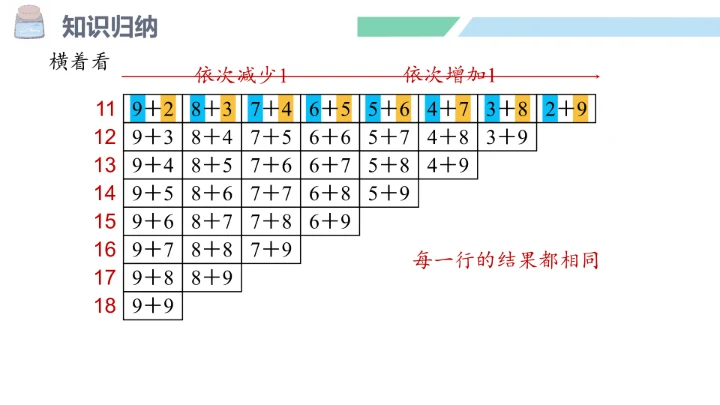 知识归纳

横着看

依次减少1 依次增加1

| 11 | 9+2 | 8+3 | 7+4 | 6+5 | 5+6 | 4+7 | 3+8 | 2+9 |
|---|---|---|---|---|---|---|---|---|
| 12 | 9+3 | 8+4 | 7+5 | 6+6 | 5+7 | 4+8 | 3+9 | |
| 13 | 9+4 | 8+5 | 7+6 | 6+7 | 5+8 | 4+9 | | |
| 14 | 9+5 | 8+6 | 7+7 | 6+8 | 5+9 | | | |
| 15 | 9+6 | 8+7 | 7+8 | 6+9 | | | | |
| 16 | 9+7 | 8+8 | 7+9 | | | | | |
| 17 | 9+8 | 8+9 | | | | | | |
| 18 | 9+9 | | | | | | | |

每一行的结果都相同